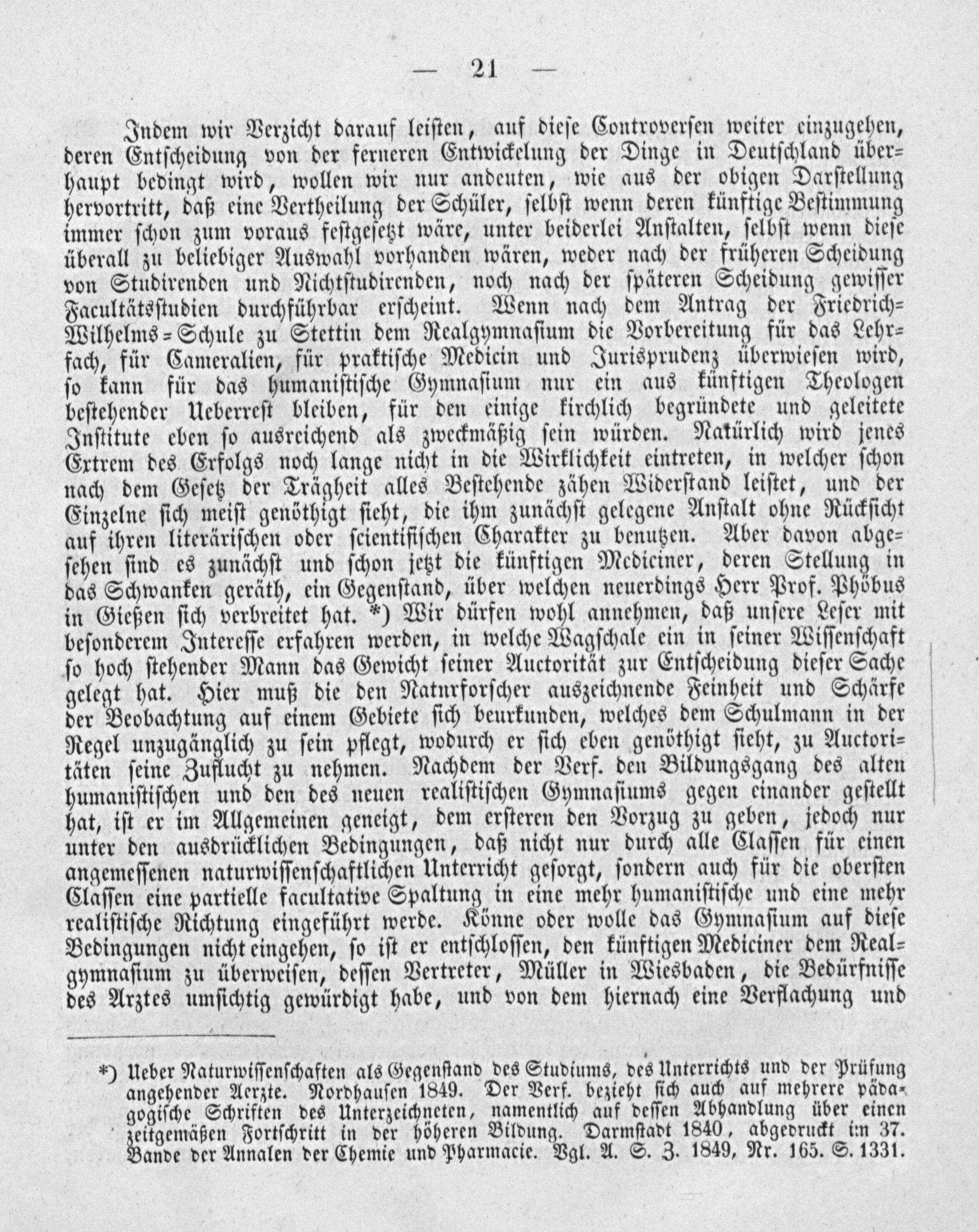 — 21 —

Indem wir Verzicht darauf leisten, auf diese Controversen weiter einzugehen, deren Entscheidung von der ferneren Entwickelung der Dinge in Deutschland überhaupt bedingt wird, wollen wir nur andeuten, wie aus der obigen Darstellung hervortritt, daß eine Vertheilung der Schüler, selbst wenn deren künftige Bestimmung immer schon zum voraus festgesetzt wäre, unter beiderlei Anstalten, selbst wenn diese überall zu beliebiger Auswahl vorhanden wären, weder nach der früheren Scheidung von Studirenden und Nichtstudirenden, noch nach der späteren Scheidung gewisser Facultätsstudien durchführbar erscheint. Wenn nach dem Antrag der Friedrich-Wilhelms-Schule zu Stettin dem Realgymnasium die Vorbereitung für das Lehrfach, für Cameralien, für praktische Medicin und Jurisprudenz überwiesen wird, so kann für das humanistische Gymnasium nur ein aus künftigen Theologen bestehender Ueberrest bleiben, für den einige kirchlich begründete und geleitete Institute eben so ausreichend als zweckmäßig sein würden. Natürlich wird jenes Extrem des Erfolgs noch lange nicht in die Wirklichkeit eintreten, in welcher schon nach dem Gesetz der Trägheit alles Bestehende zähen Widerstand leistet, und der Einzelne sich meist genöthigt sieht, die ihm zunächst gelegene Anstalt ohne Rücksicht auf ihren literärischen oder scientifischen Charakter zu benutzen. Aber davon abgesehen sind es zunächst und schon jetzt die künftigen Mediciner, deren Stellung in das Schwanken geräth, ein Gegenstand, über welchen neuerdings Herr Prof. Phöbus in Gießen sich verbreitet hat. *) Wir dürfen wohl annehmen, daß unsere Leser mit besonderem Interesse erfahren werden, in welche Wagschale ein in seiner Wissenschaft so hoch stehender Mann das Gewicht seiner Auctorität zur Entscheidung dieser Sache gelegt hat. Hier muß die den Naturforscher auszeichnende Feinheit und Schärfe der Beobachtung auf einem Gebiete sich beurkunden, welches dem Schulmann in der Regel unzugänglich zu sein pflegt, wodurch er sich eben genöthigt sieht, zu Auctoritäten seine Zuflucht zu nehmen. Nachdem der Verf. den Bildungsgang des alten humanistischen und den des neuen realistischen Gymnasiums gegen einander gestellt hat, ist er im Allgemeinen geneigt, dem ersteren den Vorzug zu geben, jedoch nur unter den ausdrücklichen Bedingungen, daß nicht nur durch alle Classen für einen angemessenen naturwissenschaftlichen Unterricht gesorgt, sondern auch für die obersten Classen eine partielle facultative Spaltung in eine mehr humanistische und eine mehr realistische Richtung eingeführt werde. Könne oder wolle das Gymnasium auf diese Bedingungen nicht eingehen, so ist er entschlossen, den künftigen Mediciner dem Realgymnasium zu überweisen, dessen Vertreter, Müller in Wiesbaden, die Bedürfnisse des Arztes umsichtig gewürdigt habe, und von dem hiernach eine Verflachung und

*) Ueber Naturwissenschaften als Gegenstand des Studiums, des Unterrichts und der Prüfung angehender Aerzte. Nordhausen 1849. Der Verf. bezieht sich auch auf mehrere pädagogische Schriften des Unterzeichneten, namentlich auf dessen Abhandlung über einen zeitgemäßen Fortschritt in der höheren Bildung. Darmstadt 1840, abgedruckt im 37. Bande der Annalen der Chemie und Pharmacie. Vgl. A. S. Z. 1849, Nr. 165. S. 1331.